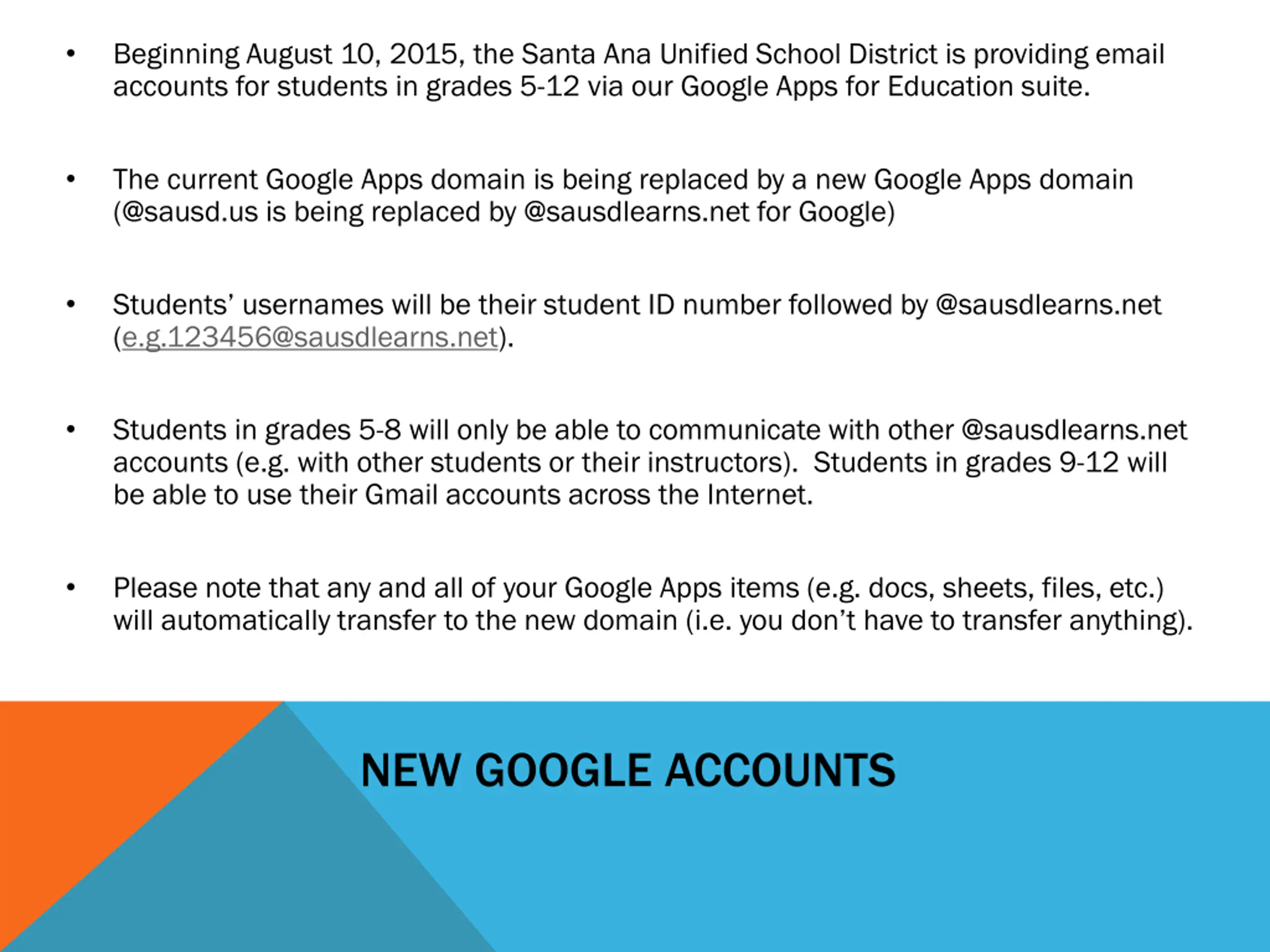 • Beginning August 10, 2015, the Santa Ana Unified School District is providing email accounts for students in grades 5-12 via our Google Apps for Education suite.

• The current Google Apps domain is being replaced by a new Google Apps domain (@sausd.us is being replaced by @sausdlearns.net for Google)

• Students' usernames will be their student ID number followed by @sausdlearns.net (e.g.123456@sausdlearns.net).

• Students in grades 5-8 will only be able to communicate with other @sausdlearns.net accounts (e.g. with other students or their instructors). Students in grades 9-12 will be able to use their Gmail accounts across the Internet.

• Please note that any and all of your Google Apps items (e.g. docs, sheets, files, etc.) will automatically transfer to the new domain (i.e. you don't have to transfer anything).

NEW GOOGLE ACCOUNTS